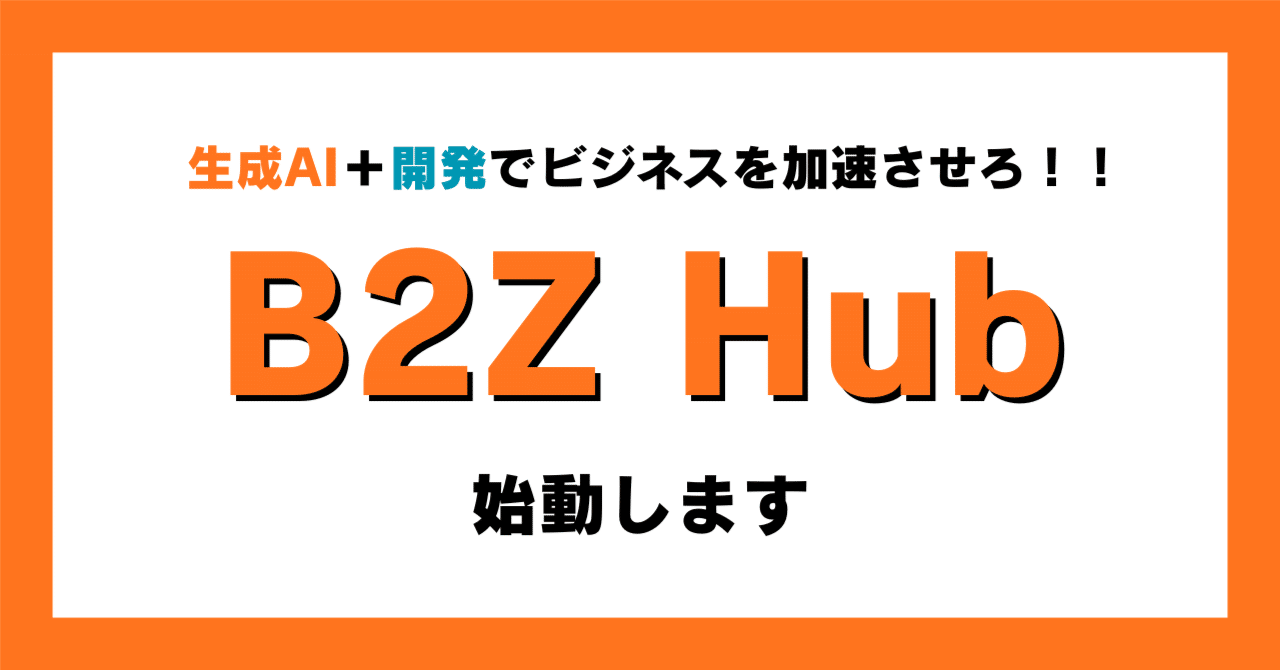 生成AI＋開発でビジネスを加速させろ！！

B2Z Hub

始動します